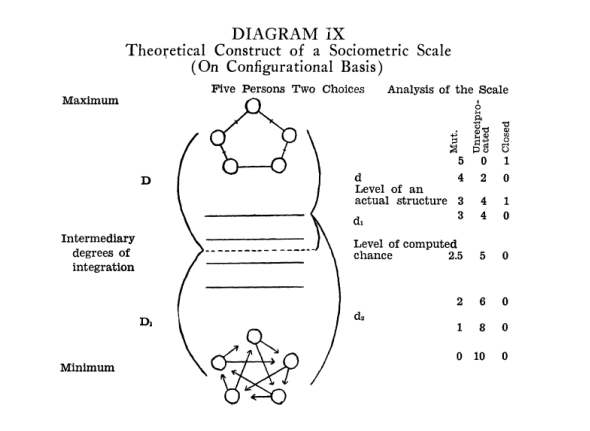 DIAGRAM IX
Theoretical Construct of a Sociometric Scale
(On Configurational Basis)

Five Persons Two Choices

Analysis of the Scale

Maximum

D

Intermediary degrees of integration

$D_1$

Minimum

| | Mut. | Unreciprocated | Closed |
|---|---|---|---|
| | 5 | 0 | 1 |
| d | 4 | 2 | 0 |
| Level of an actual structure | 3 | 4 | 1 |
| $d_1$ | 3 | 4 | 0 |
| Level of computed chance | 2.5 | 5 | 0 |
| | 2 | 6 | 0 |
| $d_2$ | 1 | 8 | 0 |
| | 0 | 10 | 0 |